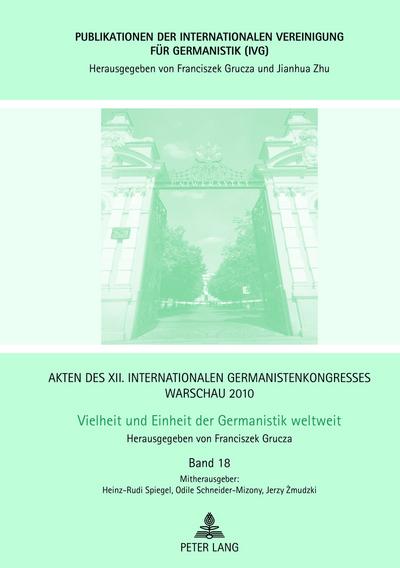 PUBLIKATIONEN DER INTERNATIONALEN VEREINIGUNG FÜR GERMANISTIK (IVG)
Herausgegeben von Franciszek Grucza und Jianhua Zhu

AKTEN DES XII. INTERNATIONALEN GERMANISTENKONGRESSES WARSCHAU 2010

Vielheit und Einheit der Germanistik weltweit

Herausgegeben von Franciszek Grucza

Band 18

Mitherausgeber:
Heinz-Rudi Spiegel, Odile Schneider-Mizony, Jerzy Żmudzki

PETER LANG